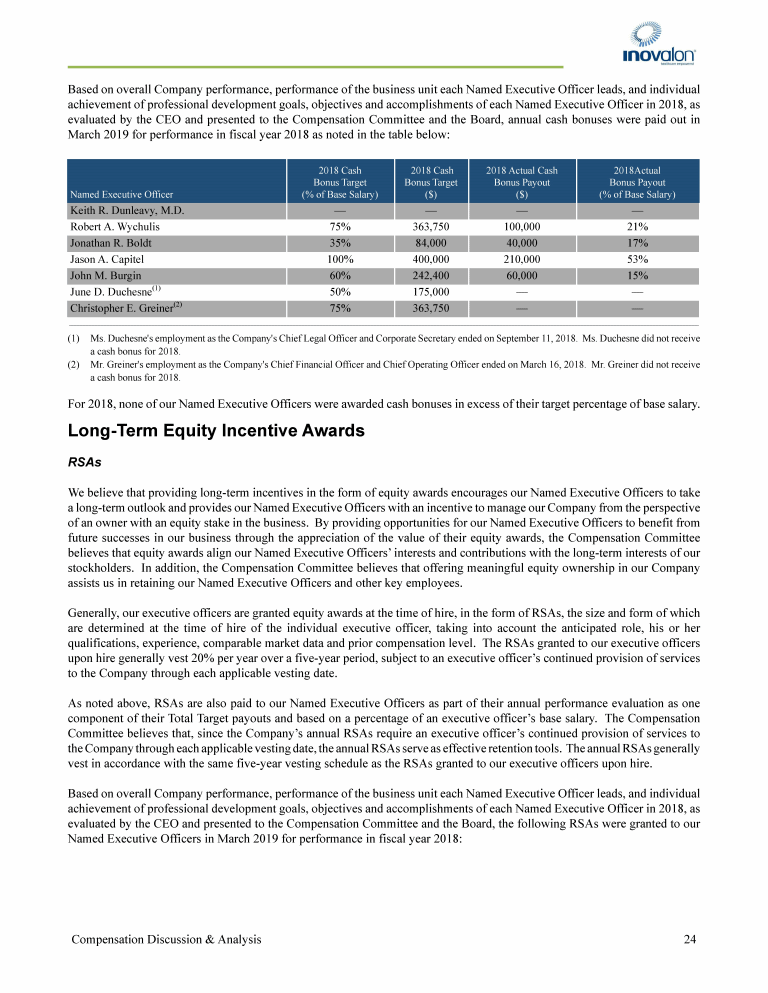 inovalon

Based on overall Company performance, performance of the business unit each Named Executive Officer leads, and individual achievement of professional development goals, objectives and accomplishments of each Named Executive Officer in 2018, as evaluated by the CEO and presented to the Compensation Committee and the Board, annual cash bonuses were paid out in March 2019 for performance in fiscal year 2018 as noted in the table below:

| Named Executive Officer | 2018 Cash Bonus Target (% of Base Salary) | 2018 Cash Bonus Target ($) | 2018 Actual Cash Bonus Payout ($) | 2018Actual Bonus Payout (% of Base Salary) |
|---|---|---|---|---|
| Keith R. Dunleavy, M.D. | — | — | — | — |
| Robert A. Wychulis | 75% | 363,750 | 100,000 | 21% |
| Jonathan R. Boldt | 35% | 84,000 | 40,000 | 17% |
| Jason A. Capitel | 100% | 400,000 | 210,000 | 53% |
| John M. Burgin | 60% | 242,400 | 60,000 | 15% |
| June D. Duchesne$^{(1)}$ | 50% | 175,000 | — | — |
| Christopher E. Greiner$^{(2)}$ | 75% | 363,750 | — | — |

(1) Ms. Duchesne's employment as the Company's Chief Legal Officer and Corporate Secretary ended on September 11, 2018. Ms. Duchesne did not receive a cash bonus for 2018.
(2) Mr. Greiner's employment as the Company's Chief Financial Officer and Chief Operating Officer ended on March 16, 2018. Mr. Greiner did not receive a cash bonus for 2018.

For 2018, none of our Named Executive Officers were awarded cash bonuses in excess of their target percentage of base salary.

Long-Term Equity Incentive Awards

RSAs

We believe that providing long-term incentives in the form of equity awards encourages our Named Executive Officers to take a long-term outlook and provides our Named Executive Officers with an incentive to manage our Company from the perspective of an owner with an equity stake in the business. By providing opportunities for our Named Executive Officers to benefit from future successes in our business through the appreciation of the value of their equity awards, the Compensation Committee believes that equity awards align our Named Executive Officers' interests and contributions with the long-term interests of our stockholders. In addition, the Compensation Committee believes that offering meaningful equity ownership in our Company assists us in retaining our Named Executive Officers and other key employees.

Generally, our executive officers are granted equity awards at the time of hire, in the form of RSAs, the size and form of which are determined at the time of hire of the individual executive officer, taking into account the anticipated role, his or her qualifications, experience, comparable market data and prior compensation level. The RSAs granted to our executive officers upon hire generally vest 20% per year over a five-year period, subject to an executive officer's continued provision of services to the Company through each applicable vesting date.

As noted above, RSAs are also paid to our Named Executive Officers as part of their annual performance evaluation as one component of their Total Target payouts and based on a percentage of an executive officer's base salary. The Compensation Committee believes that, since the Company's annual RSAs require an executive officer's continued provision of services to the Company through each applicable vesting date, the annual RSAs serve as effective retention tools. The annual RSAs generally vest in accordance with the same five-year vesting schedule as the RSAs granted to our executive officers upon hire.

Based on overall Company performance, performance of the business unit each Named Executive Officer leads, and individual achievement of professional development goals, objectives and accomplishments of each Named Executive Officer in 2018, as evaluated by the CEO and presented to the Compensation Committee and the Board, the following RSAs were granted to our Named Executive Officers in March 2019 for performance in fiscal year 2018:

Compensation Discussion & Analysis 24